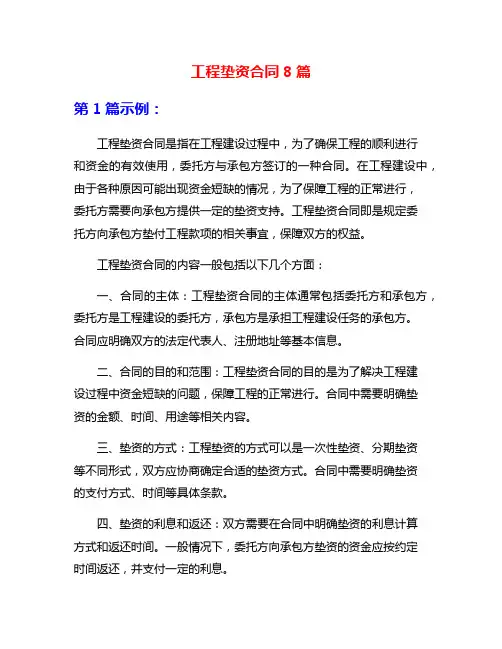 工程垫资合同 8 篇

第 1 篇示例：

工程垫资合同是指在工程建设过程中，为了确保工程的顺利进行和资金的有效使用，委托方与承包方签订的一种合同。在工程建设中，由于各种原因可能出现资金短缺的情况，为了保障工程的正常进行，委托方需要向承包方提供一定的垫资支持。工程垫资合同即是规定委托方向承包方垫付工程款项的相关事宜，保障双方的权益。

工程垫资合同的内容一般包括以下几个方面：

一、合同的主体：工程垫资合同的主体通常包括委托方和承包方，委托方是工程建设的委托方，承包方是承担工程建设任务的承包方。合同应明确双方的法定代表人、注册地址等基本信息。

二、合同的目的和范围：工程垫资合同的目的是为了解决工程建设过程中资金短缺的问题，保障工程的正常进行。合同中需要明确垫资的金额、时间、用途等相关内容。

三、垫资的方式：工程垫资的方式可以是一次性垫资、分期垫资等不同形式，双方应协商确定合适的垫资方式。合同中需要明确垫资的支付方式、时间等具体条款。

四、垫资的利息和返还：双方需要在合同中明确垫资的利息计算方式和返还时间。一般情况下，委托方向承包方垫资的资金应按约定时间返还，并支付一定的利息。